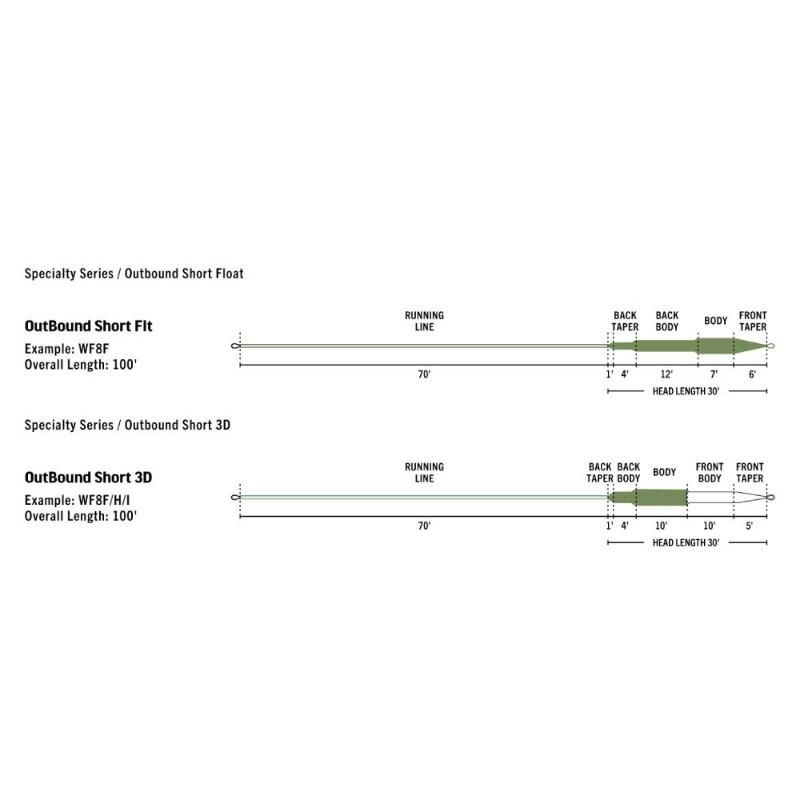 Specialty Series / Outbound Short Float

OutBound Short Flt
Example: WF8F
Overall Length: 100'

RUNNING LINE
BACK TAPER
BACK BODY
BODY
FRONT TAPER

70'
1'
4'
12'
7'
6'
HEAD LENGTH 30'

Specialty Series / Outbound Short 3D

OutBound Short 3D
Example: WF8F/H/I
Overall Length: 100'

RUNNING LINE
BACK TAPER
BACK BODY
BODY
FRONT BODY
FRONT TAPER

70'
1'
4'
10'
10'
5'
HEAD LENGTH 30'